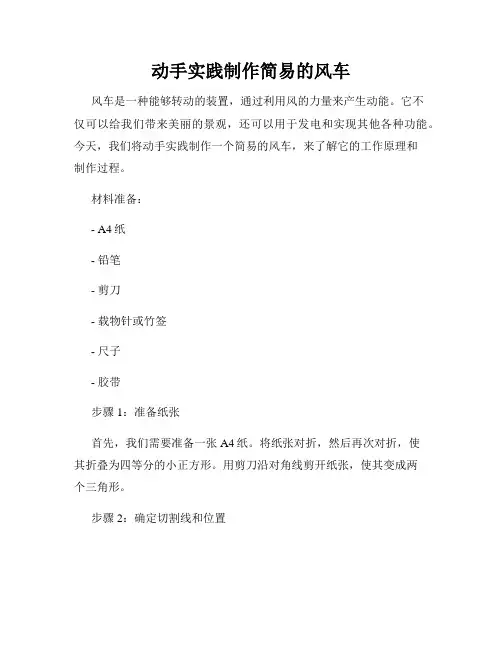 动手实践制作简易的风车

风车是一种能够转动的装置，通过利用风的力量来产生动能。它不仅可以给我们带来美丽的景观，还可以用于发电和实现其他各种功能。今天，我们将动手实践制作一个简易的风车，来了解它的工作原理和制作过程。

材料准备：

- A4 纸

- 铅笔

- 剪刀

- 载物针或竹签

- 尺子

- 胶带

步骤 1：准备纸张

首先，我们需要准备一张 A4 纸。将纸张对折，然后再次对折，使其折叠为四等分的小正方形。用剪刀沿对角线剪开纸张，使其变成两个三角形。

步骤 2：确定切割线和位置